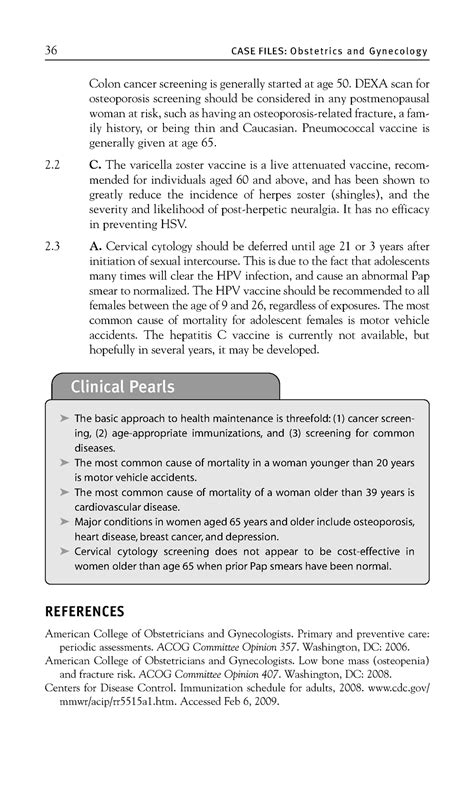 36 CASE FILES: Obstetrics and Gynecology

Colon cancer screening is generally started at age 50. DEXA scan for osteoporosis screening should be considered in any postmenopausal woman at risk, such as having an osteoporosis-related fracture, a family history, or being thin and Caucasian. Pneumococcal vaccine is generally given at age 65.

2.2 C. The varicella zoster vaccine is a live attenuated vaccine, recommended for individuals aged 60 and above, and has been shown to greatly reduce the incidence of herpes zoster (shingles), and the severity and likelihood of post-herpetic neuralgia. It has no efficacy in preventing HSV.

2.3 A. Cervical cytology should be deferred until age 21 or 3 years after initiation of sexual intercourse. This is due to the fact that adolescents many times will clear the HPV infection, and cause an abnormal Pap smear to normalized. The HPV vaccine should be recommended to all females between the age of 9 and 26, regardless of exposures. The most common cause of mortality for adolescent females is motor vehicle accidents. The hepatitis C vaccine is currently not available, but hopefully in several years, it may be developed.

Clinical Pearls

➤ The basic approach to health maintenance is threefold: (1) cancer screening, (2) age-appropriate immunizations, and (3) screening for common diseases.
➤ The most common cause of mortality in a woman younger than 20 years is motor vehicle accidents.
➤ The most common cause of mortality of a woman older than 39 years is cardiovascular disease.
➤ Major conditions in women aged 65 years and older include osteoporosis, heart disease, breast cancer, and depression.
➤ Cervical cytology screening does not appear to be cost-effective in women older than age 65 when prior Pap smears have been normal.

REFERENCES

American College of Obstetricians and Gynecologists. Primary and preventive care: periodic assessments. ACOG Committee Opinion 357. Washington, DC: 2006.
American College of Obstetricians and Gynecologists. Low bone mass (osteopenia) and fracture risk. ACOG Committee Opinion 407. Washington, DC: 2008.
Centers for Disease Control. Immunization schedule for adults, 2008. www.cdc.gov/mmwr/acip/rr5515a1.htm. Accessed Feb 6, 2009.